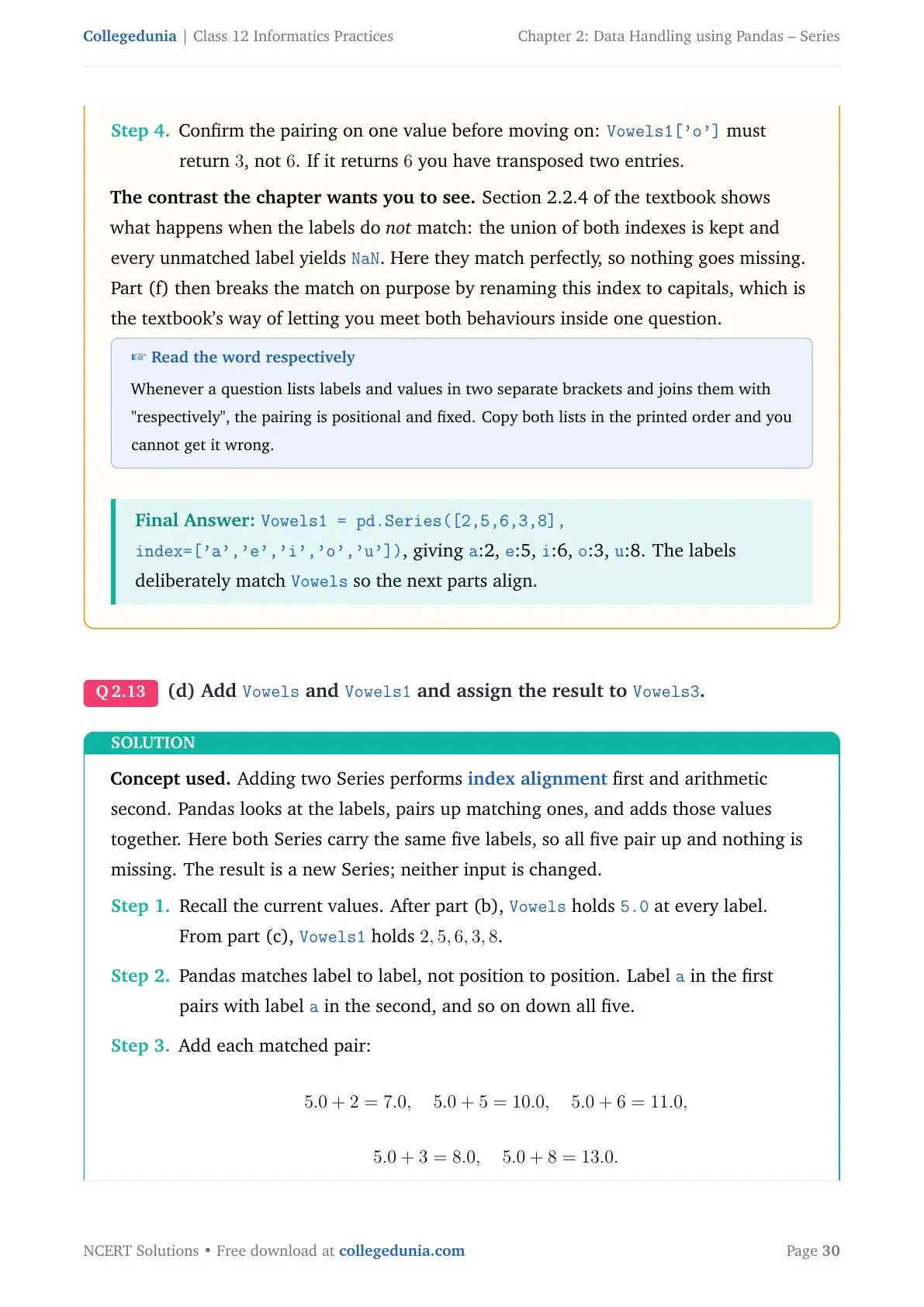 Collegedunia | Class 12 Informatics Practices Chapter 2: Data Handling using Pandas – Series

Step 4. Confirm the pairing on one value before moving on: Vowels1['o'] must return 3, not 6. If it returns 6 you have transposed two entries.

The contrast the chapter wants you to see. Section 2.2.4 of the textbook shows what happens when the labels do not match: the union of both indexes is kept and every unmatched label yields NaN. Here they match perfectly, so nothing goes missing. Part (f) then breaks the match on purpose by renaming this index to capitals, which is the textbook's way of letting you meet both behaviours inside one question.

☞ Read the word respectively

Whenever a question lists labels and values in two separate brackets and joins them with "respectively", the pairing is positional and fixed. Copy both lists in the printed order and you cannot get it wrong.

Final Answer: Vowels1 = pd.Series([2,5,6,3,8], index=['a','e','i','o','u']), giving a:2, e:5, i:6, o:3, u:8. The labels deliberately match Vowels so the next parts align.

Q 2.13 (d) Add Vowels and Vowels1 and assign the result to Vowels3.

SOLUTION

Concept used. Adding two Series performs index alignment first and arithmetic second. Pandas looks at the labels, pairs up matching ones, and adds those values together. Here both Series carry the same five labels, so all five pair up and nothing is missing. The result is a new Series; neither input is changed.

Step 1. Recall the current values. After part (b), Vowels holds 5.0 at every label. From part (c), Vowels1 holds $2, 5, 6, 3, 8$.

Step 2. Pandas matches label to label, not position to position. Label a in the first pairs with label a in the second, and so on down all five.

Step 3. Add each matched pair:

$5.0 + 2 = 7.0, \quad 5.0 + 5 = 10.0, \quad 5.0 + 6 = 11.0,$

$5.0 + 3 = 8.0, \quad 5.0 + 8 = 13.0.$

NCERT Solutions • Free download at collegedunia.com Page 30